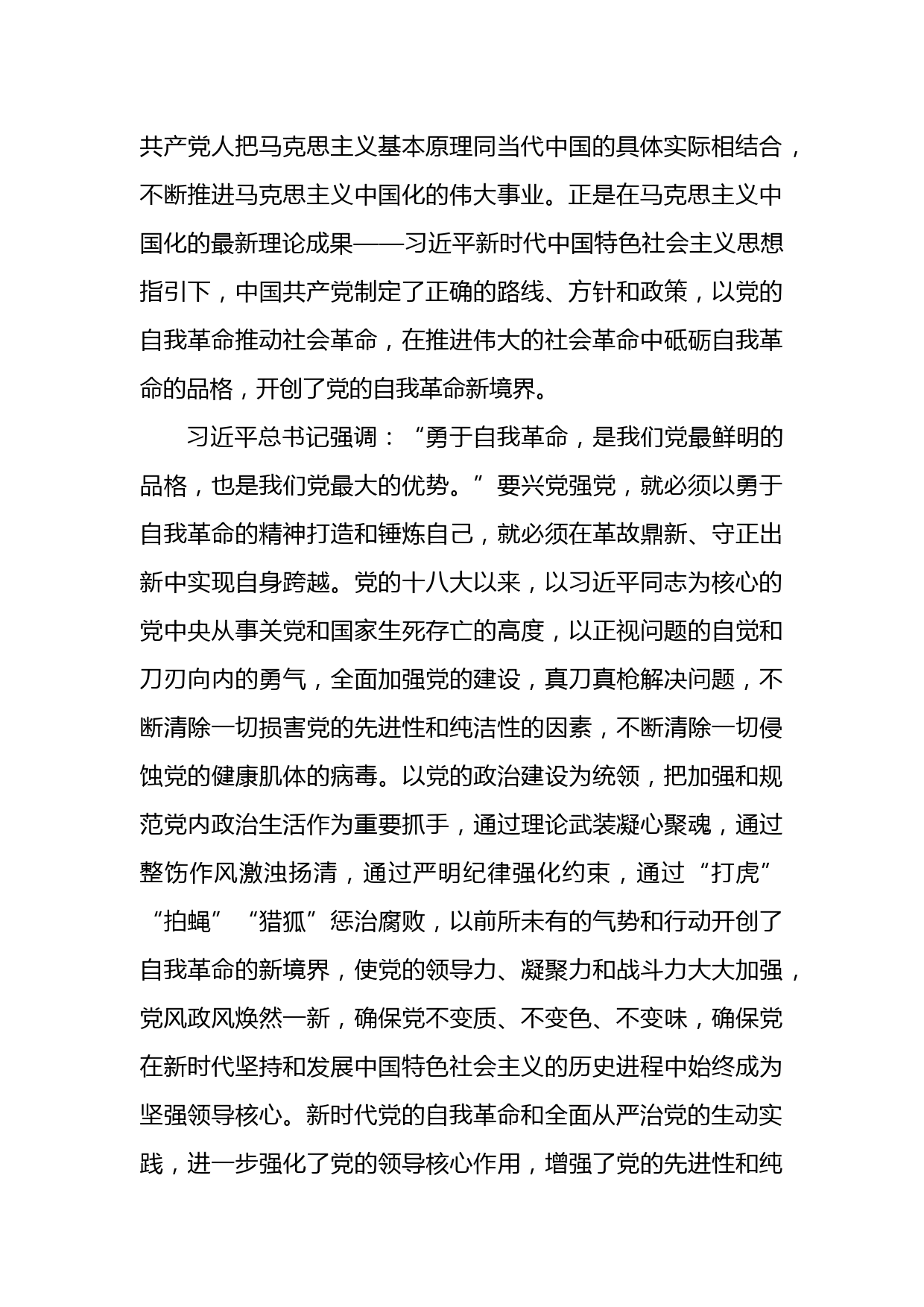 共产党人把马克思主义基本原理同当代中国的具体实际相结合，不断推进马克思主义中国化的伟大事业。正是在马克思主义中国化的最新理论成果——习近平新时代中国特色社会主义思想指引下，中国共产党制定了正确的路线、方针和政策，以党的自我革命推动社会革命，在推进伟大的社会革命中砥砺自我革命的品格，开创了党的自我革命新境界。

习近平总书记强调：“勇于自我革命，是我们党最鲜明的品格，也是我们党最大的优势。”要兴党强党，就必须以勇于自我革命的精神打造和锤炼自己，就必须在革故鼎新、守正出新中实现自身跨越。党的十八大以来，以习近平同志为核心的党中央从事关党和国家生死存亡的高度，以正视问题的自觉和刀刃向内的勇气，全面加强党的建设，真刀真枪解决问题，不断清除一切损害党的先进性和纯洁性的因素，不断清除一切侵蚀党的健康肌体的病毒。以党的政治建设为统领，把加强和规范党内政治生活作为重要抓手，通过理论武装凝心聚魂，通过整饬作风激浊扬清，通过严明纪律强化约束，通过“打虎”“拍蝇”“猎狐”惩治腐败，以前所未有的气势和行动开创了自我革命的新境界，使党的领导力、凝聚力和战斗力大大加强，党风政风焕然一新，确保党不变质、不变色、不变味，确保党在新时代坚持和发展中国特色社会主义的历史进程中始终成为坚强领导核心。新时代党的自我革命和全面从严治党的生动实践，进一步强化了党的领导核心作用，增强了党的先进性和纯